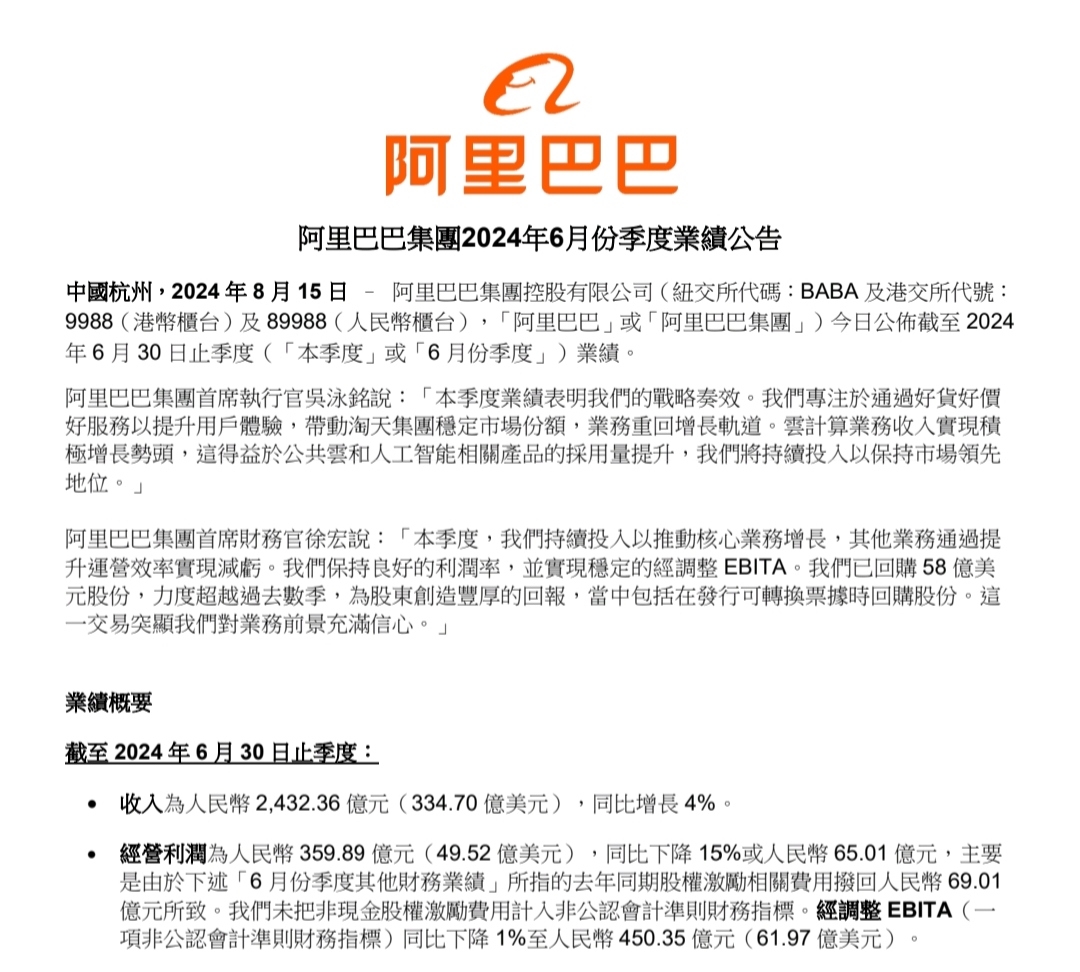 阿里巴巴

阿里巴巴集團2024年6月份季度業績公告

中國杭州，2024 年 8 月 15 日 – 阿里巴巴集團控股有限公司（紐交所代碼：BABA 及港交所代號：9988（港幣櫃台）及 89988（人民幣櫃台），「阿里巴巴」或「阿里巴巴集團」）今日公佈截至 2024 年 6 月 30 日止季度（「本季度」或「6 月份季度」）業績。

阿里巴巴集團首席執行官吳泳銘說：「本季度業績表明我們的戰略奏效。我們專注於通過好貨好價好服務以提升用戶體驗，帶動淘天集團穩定市場份額，業務重回增長軌道。雲計算業務收入實現積極增長勢頭，這得益於公共雲和人工智能相關產品的採用量提升，我們將持續投入以保持市場領先地位。」

阿里巴巴集團首席財務官徐宏說：「本季度，我們持續投入以推動核心業務增長，其他業務通過提升運營效率實現減虧。我們保持良好的利潤率，並實現穩定的經調整 EBITA。我們已回購 58 億美元股份，力度超越過去數季，為股東創造豐厚的回報，當中包括在發行可轉換票據時回購股份。這一交易突顯我們對業務前景充滿信心。」

業績概要

截至 2024 年 6 月 30 日止季度：

• 收入為人民幣 2,432.36 億元（334.70 億美元），同比增長 4%。

• 經營利潤為人民幣 359.89 億元（49.52 億美元），同比下降 15%或人民幣 65.01 億元，主要是由於下述「6 月份季度其他財務業績」所指的去年同期股權激勵相關費用撥回人民幣 69.01 億元所致。我們未把非現金股權激勵費用計入非公認會計準則財務指標。經調整 EBITA（一項非公認會計準則財務指標）同比下降 1%至人民幣 450.35 億元（61.97 億美元）。